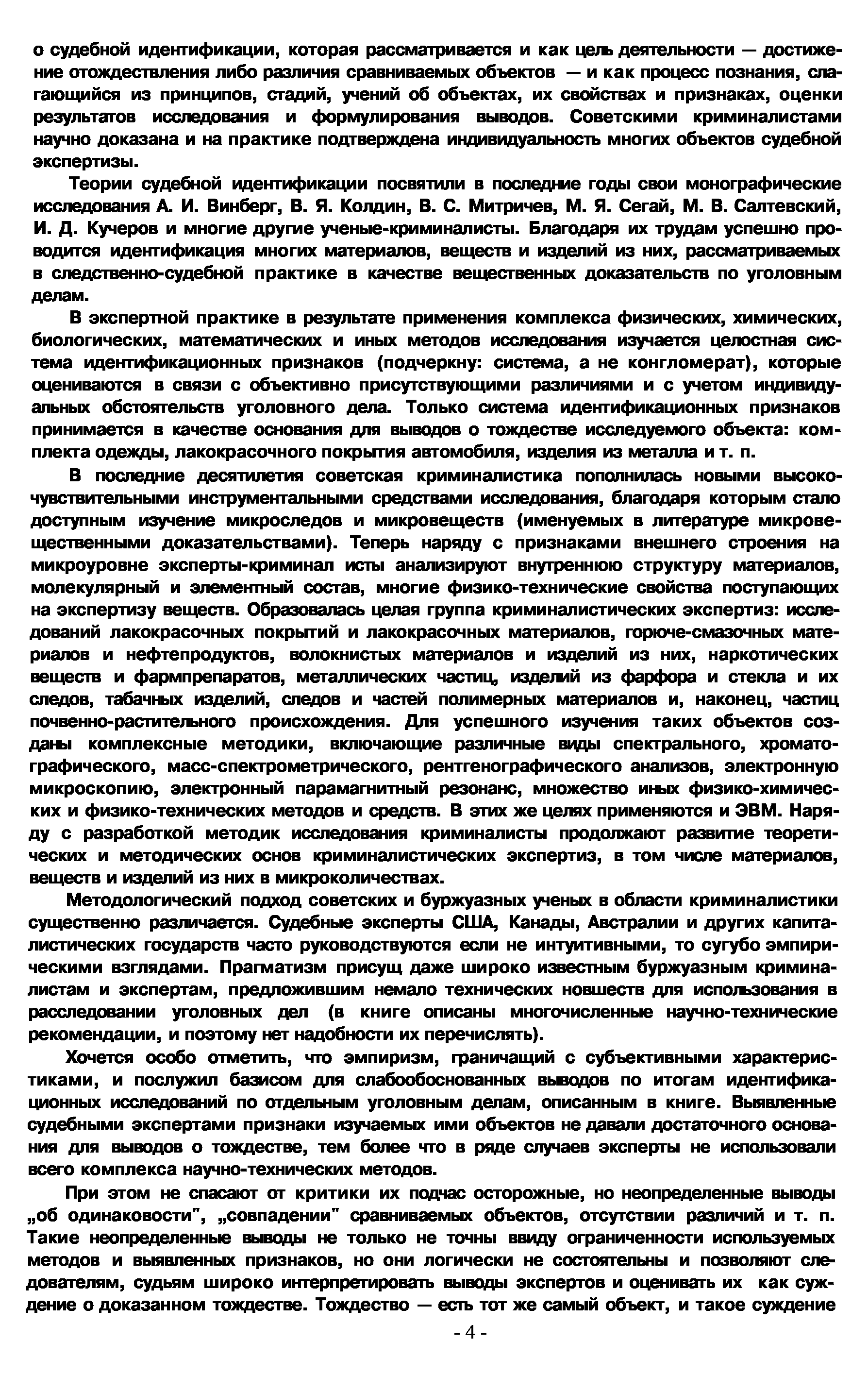 о судебной идентификации, которая рассматривается и как цель деятельности — достижение отождествления либо различия сравниваемых объектов — и как процесс познания, слагающийся из принципов, стадий, учений об объектах, их свойствах и признаках, оценки результатов исследования и формулирования выводов. Советскими криминалистами научно доказана и на практике подтверждена индивидуальность многих объектов судебной экспертизы.

Теории судебной идентификации посвятили в последние годы свои монографические исследования А. И. Винберг, В. Я. Колдин, В. С. Митричев, М. Я. Сегай, М. В. Салтевский, И. Д. Кучеров и многие другие ученые-криминалисты. Благодаря их трудам успешно проводится идентификация многих материалов, веществ и изделий из них, рассматриваемых в следственно-судебной практике в качестве вещественных доказательств по уголовным делам.

В экспертной практике в результате применения комплекса физических, химических, биологических, математических и иных методов исследования изучается целостная система идентификационных признаков (подчеркну: система, а не конгломерат), которые оцениваются в связи с объективно присутствующими различиями и с учетом индивидуальных обстоятельств уголовного дела. Только система идентификационных признаков принимается в качестве основания для выводов о тождестве исследуемого объекта: комплекта одежды, лакокрасочного покрытия автомобиля, изделия из металла и т. п.

В последние десятилетия советская криминалистика пополнилась новыми высокочувствительными инструментальными средствами исследования, благодаря которым стало доступным изучение микроследов и микровеществ (именуемых в литературе микровещественными доказательствами). Теперь наряду с признаками внешнего строения на микроуровне эксперты-криминал исты анализируют внутреннюю структуру материалов, молекулярный и элементный состав, многие физико-технические свойства поступающих на экспертизу веществ. Образовалась целая группа криминалистических экспертиз: исследований лакокрасочных покрытий и лакокрасочных материалов, горюче-смазочных материалов и нефтепродуктов, волокнистых материалов и изделий из них, наркотических веществ и фармпрепаратов, металлических частиц, изделий из фарфора и стекла и их следов, табачных изделий, следов и частей полимерных материалов и, наконец, частиц почвенно-растительного происхождения. Для успешного изучения таких объектов созданы комплексные методики, включающие различные виды спектрального, хроматографического, масс-спектрометрического, рентгенографического анализов, электронную микроскопию, электронный парамагнитный резонанс, множество иных физико-химических и физико-технических методов и средств. В этих же целях применяются и ЭВМ. Наряду с разработкой методик исследования криминалисты продолжают развитие теоретических и методических основ криминалистических экспертиз, в том числе материалов, веществ и изделий из них в микроколичествах.

Методологический подход советских и буржуазных ученых в области криминалистики существенно различается. Судебные эксперты США, Канады, Австралии и других капиталистических государств часто руководствуются если не интуитивными, то сугубо эмпирическими взглядами. Прагматизм присущ даже широко известным буржуазным криминалистам и экспертам, предложившим немало технических новшеств для использования в расследовании уголовных дел (в книге описаны многочисленные научно-технические рекомендации, и поэтому нет надобности их перечислять).

Хочется особо отметить, что эмпиризм, граничащий с субъективными характеристиками, и послужил базисом для слабообоснованных выводов по итогам идентификационных исследований по отдельным уголовным делам, описанным в книге. Выявленные судебными экспертами признаки изучаемых ими объектов не давали достаточного основания для выводов о тождестве, тем более что в ряде случаев эксперты не использовали всего комплекса научно-технических методов.

При этом не спасают от критики их подчас осторожные, но неопределенные выводы „об одинаковости", „совпадении" сравниваемых объектов, отсутствии различий и т. п. Такие неопределенные выводы не только не точны ввиду ограниченности используемых методов и выявленных признаков, но они логически не состоятельны и позволяют следователям, судьям широко интерпретировать выводы экспертов и оценивать их как суждение о доказанном тождестве. Тождество — есть тот же самый объект, и такое суждение

- 4 -